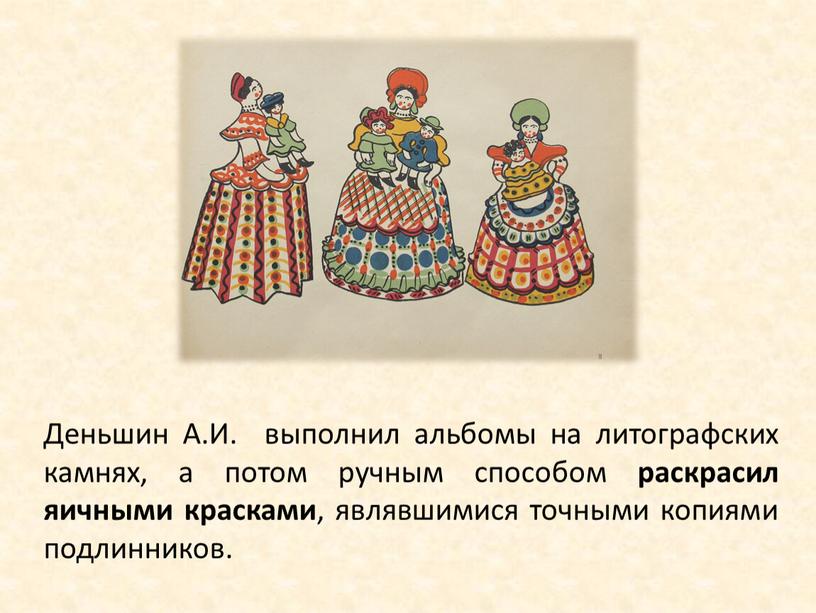 Деньшин А.И. выполнил альбомы на литографских камнях, а потом ручным способом раскрасил яичными красками, являвшимися точными копиями подлинников.